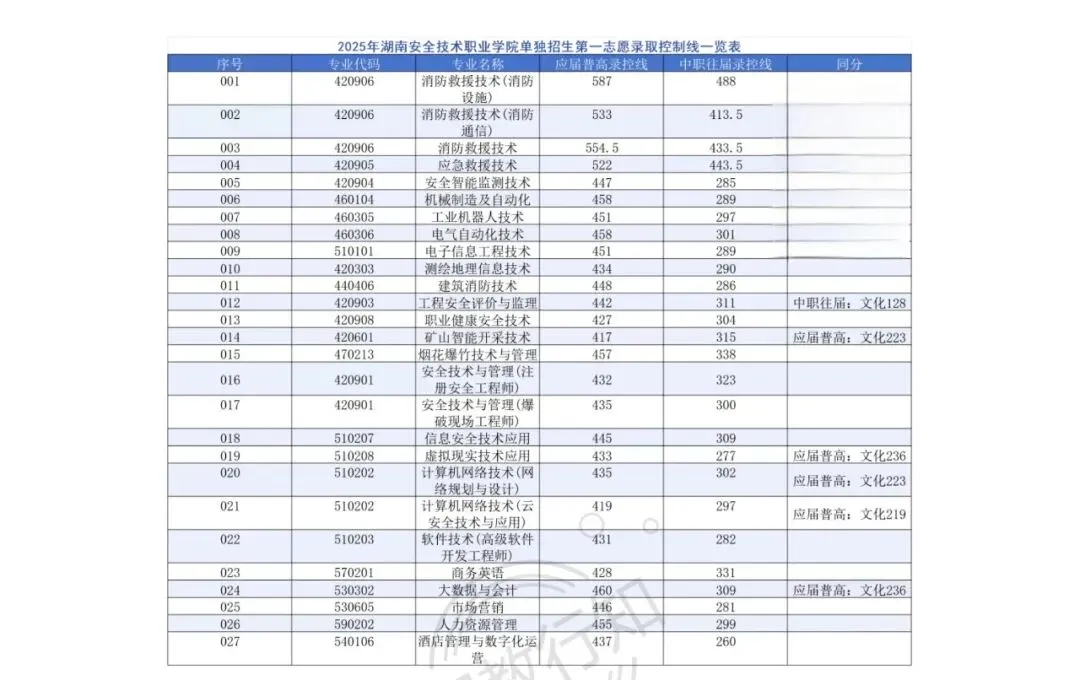 2025年湖南安全技术职业学院单独招生第一志愿录取控制线一览表

| 序号 | 专业代码 | 专业名称 | 应届普高录控线 | 中职往届录控线 | 同分 |
|---|---|---|---|---|---|
| 001 | 420906 | 消防救援技术(消防设施) | 587 | 488 | |
| 002 | 420906 | 消防救援技术(消防通信) | 533 | 413.5 | |
| 003 | 420906 | 消防救援技术 | 554.5 | 433.5 | |
| 004 | 420905 | 应急救援技术 | 522 | 443.5 | |
| 005 | 420904 | 安全智能监测技术 | 447 | 285 | |
| 006 | 460104 | 机械制造及自动化 | 458 | 289 | |
| 007 | 460305 | 工业机器人技术 | 451 | 297 | |
| 008 | 460306 | 电气自动化技术 | 458 | 301 | |
| 009 | 510101 | 电子信息工程技术 | 451 | 289 | |
| 010 | 420303 | 测绘地理信息技术 | 434 | 290 | |
| 011 | 440406 | 建筑消防技术 | 448 | 286 | |
| 012 | 420903 | 工程安全评价与监理 | 442 | 311 | 中职往届：文化128 |
| 013 | 420908 | 职业健康安全技术 | 427 | 304 | |
| 014 | 420601 | 矿山智能开采技术 | 417 | 315 | 应届普高：文化223 |
| 015 | 470213 | 烟花爆竹技术与管理 | 457 | 338 | |
| 016 | 420901 | 安全技术与管理(注册安全工程师) | 432 | 323 | |
| 017 | 420901 | 安全技术与管理(爆破现场工程师) | 435 | 300 | |
| 018 | 510207 | 信息安全技术应用 | 445 | 309 | |
| 019 | 510208 | 虚拟现实技术应用 | 433 | 277 | 应届普高：文化236 |
| 020 | 510202 | 计算机网络技术(网络规划与设计) | 435 | 302 | 应届普高：文化223 |
| 021 | 510202 | 计算机网络技术(云安全技术与应用) | 419 | 297 | 应届普高：文化219 |
| 022 | 510203 | 软件技术(高级软件开发工程师) | 431 | 282 | |
| 023 | 570201 | 商务英语 | 428 | 331 | |
| 024 | 530302 | 大数据与会计 | 460 | 309 | 应届普高：文化236 |
| 025 | 530605 | 市场营销 | 446 | 281 | |
| 026 | 590202 | 人力资源管理 | 455 | 299 | |
| 027 | 540106 | 酒店管理与数字化运营 | 437 | 260 | |